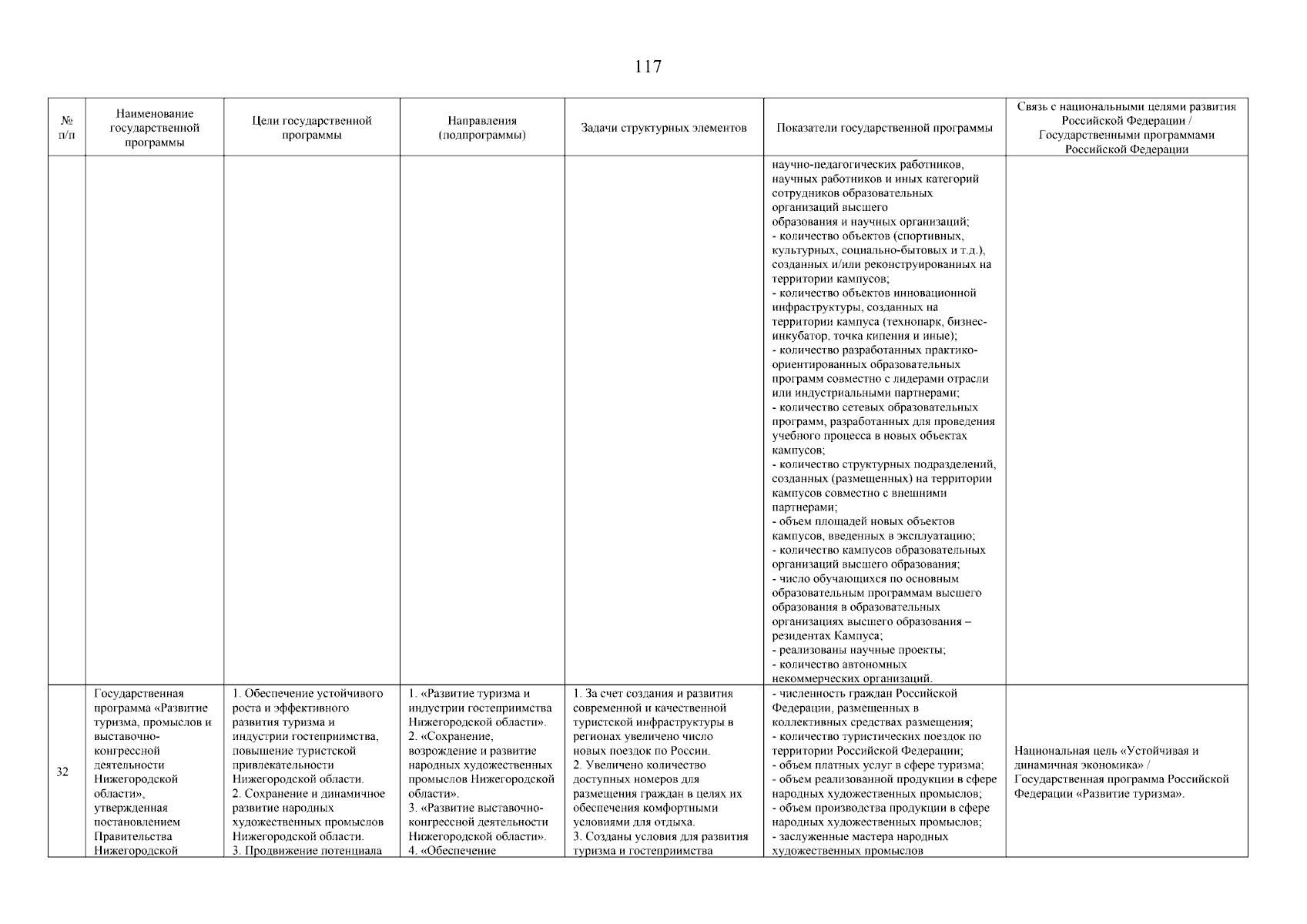 117

| № п/п | Наименование государственной программы | Цели государственной программы | Направления (подпрограммы) | Задачи структурных элементов | Показатели государственной программы | Связь с национальными целями развития Российской Федерации / Государственными программами Российской Федерации |
|---|---|---|---|---|---|---|
| | | | | | научно-педагогических работников, научных работников и иных категорий сотрудников образовательных организаций высшего образования и научных организаций; - количество объектов (спортивных, культурных, социально-бытовых и т.д.), созданных и/или реконструированных на территории кампусов; - количество объектов инновационной инфраструктуры, созданных на территории кампуса (технопарк, бизнес-инкубатор, точка кипения и иные); - количество разработанных практико-ориентированных образовательных программ совместно с лидерами отрасли или индустриальными партнерами; - количество сетевых образовательных программ, разработанных для проведения учебного процесса в новых объектах кампусов; - количество структурных подразделений, созданных (размещенных) на территории кампусов совместно с внешними партнерами; - объем площадей новых объектов кампусов, введенных в эксплуатацию; - количество кампусов образовательных организаций высшего образования; - число обучающихся по основным образовательным программам высшего образования в образовательных организациях высшего образования – резидентах Кампуса; - реализованы научные проекты; - количество автономных некоммерческих организаций. | |
| 32 | Государственная программа «Развитие туризма, промыслов и выставочно-конгрессной деятельности Нижегородской области», утвержденная постановлением Правительства Нижегородской | 1. Обеспечение устойчивого роста и эффективного развития туризма и индустрии гостеприимства, повышение туристской привлекательности Нижегородской области. 2. Сохранение и динамичное развитие народных художественных промыслов Нижегородской области. 3. Продвижение потенциала | 1. «Развитие туризма и индустрии гостеприимства Нижегородской области». 2. «Сохранение, возрождение и развитие народных художественных промыслов Нижегородской области». 3. «Развитие выставочно-конгрессной деятельности Нижегородской области». 4. «Обеспечение | 1. За счет создания и развития современной и качественной туристской инфраструктуры в регионах увеличено число новых поездок по России. 2. Увеличено количество доступных номеров для размещения граждан в целях их обеспечения комфортными условиями для отдыха. 3. Созданы условия для развития туризма и гостеприимства | - численность граждан Российской Федерации, размещенных в коллективных средствах размещения; - количество туристических поездок по территории Российской Федерации; - объем платных услуг в сфере туризма; - объем реализованной продукции в сфере народных художественных промыслов; - объем производства продукции в сфере народных художественных промыслов; - заслуженные мастера народных художественных промыслов | Национальная цель «Устойчивая и динамичная экономика» / Государственная программа Российской Федерации «Развитие туризма». |